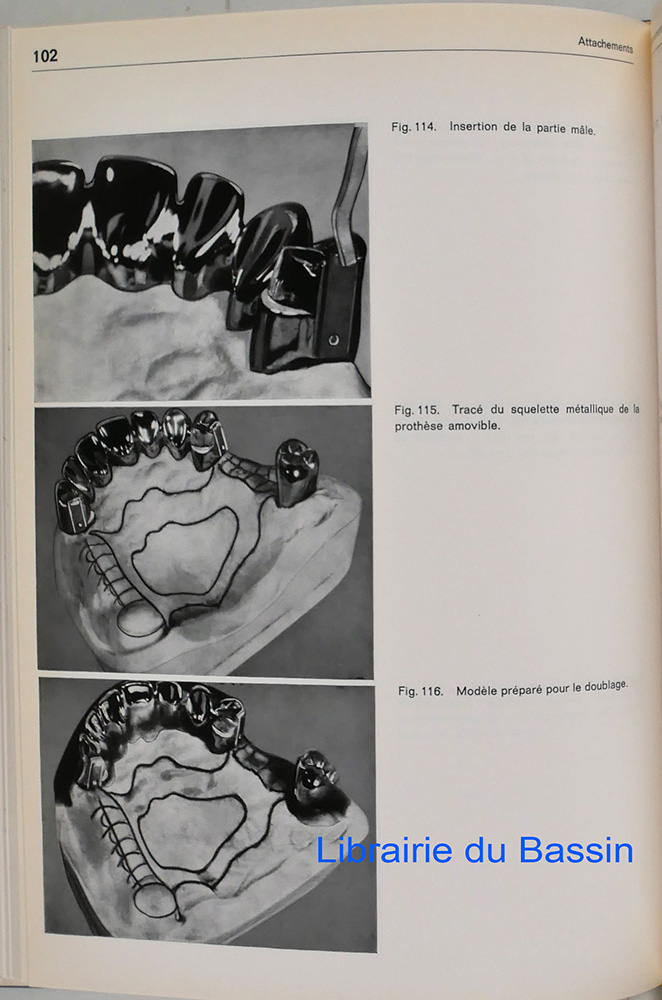 102

Attachements

Fig. 114. Insertion de la partie mâle.

Fig. 115. Tracé du squelette métallique de la prothèse amovible.

Fig. 116. Modèle préparé pour le doublage.

Librairie du Bassin